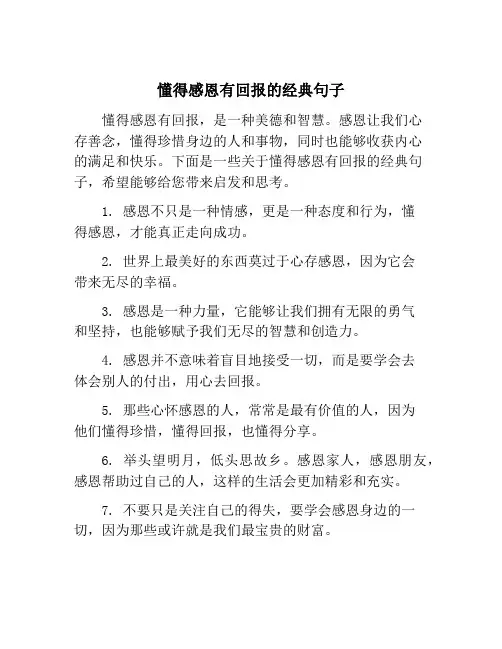 懂得感恩有回报的经典句子

懂得感恩有回报，是一种美德和智慧。感恩让我们心存善念，懂得珍惜身边的人和事物，同时也能够收获内心的满足和快乐。下面是一些关于懂得感恩有回报的经典句子，希望能够给您带来启发和思考。

1. 感恩不只是一种情感，更是一种态度和行为，懂得感恩，才能真正走向成功。

2. 世界上最美好的东西莫过于心存感恩，因为它会带来无尽的幸福。

3. 感恩是一种力量，它能够让我们拥有无限的勇气和坚持，也能够赋予我们无尽的智慧和创造力。

4. 感恩并不意味着盲目地接受一切，而是要学会去体会别人的付出，用心去回报。

5. 那些心怀感恩的人，常常是最有价值的人，因为他们懂得珍惜，懂得回报，也懂得分享。

6. 举头望明月，低头思故乡。感恩家人，感恩朋友，感恩帮助过自己的人，这样的生活会更加精彩和充实。

7. 不要只是关注自己的得失，要学会感恩身边的一切，因为那些或许就是我们最宝贵的财富。